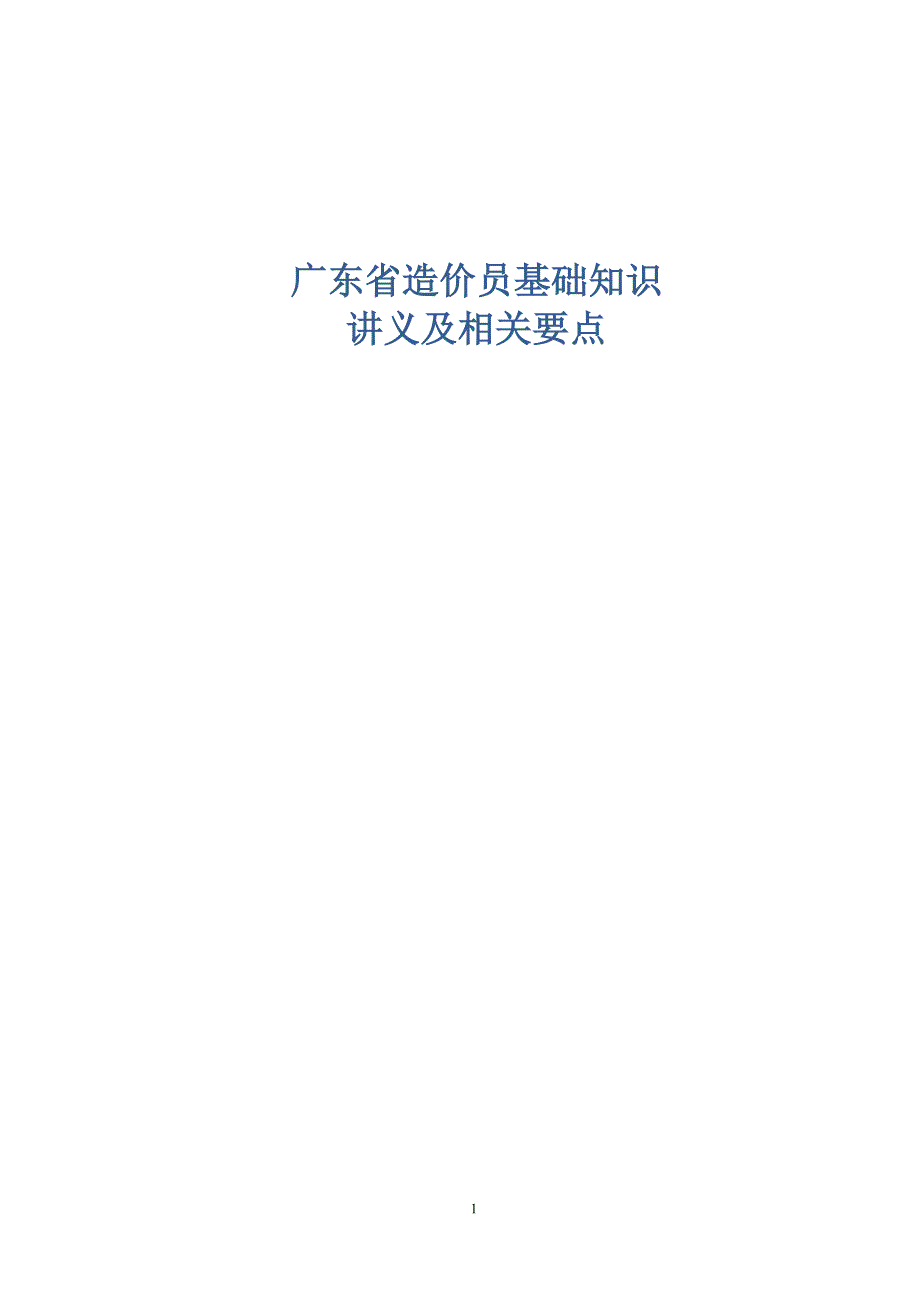 广东省造价员基础知识
讲义及相关要点

1